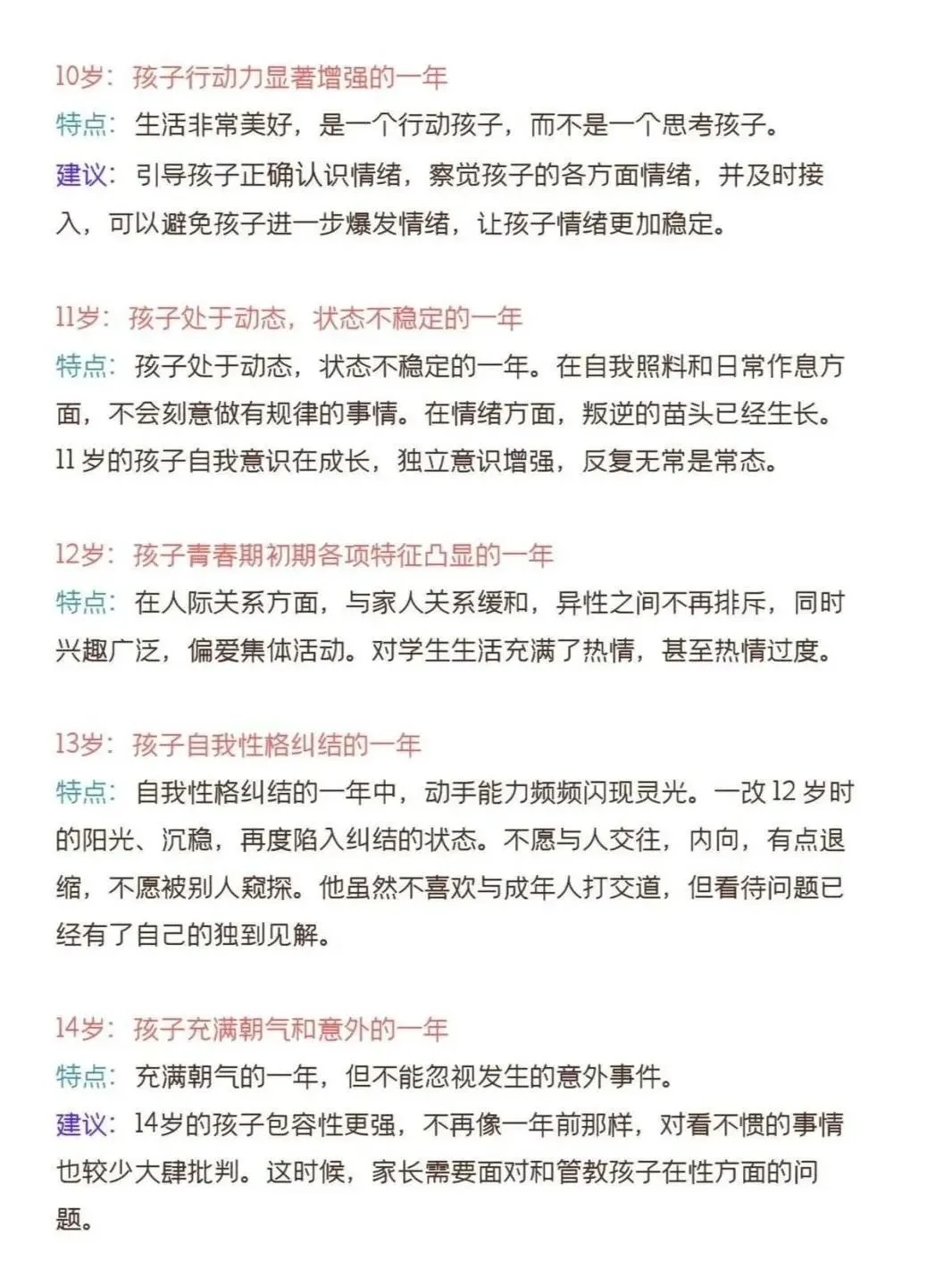 10岁：孩子行动力显著增强的一年
特点：生活非常美好，是一个行动孩子，而不是一个思考孩子。
建议：引导孩子正确认识情绪，察觉孩子的各方面情绪，并及时接入，可以避免孩子进一步爆发情绪，让孩子情绪更加稳定。

11岁：孩子处于动态，状态不稳定的一年
特点：孩子处于动态，状态不稳定的一年。在自我照料和日常作息方面，不会刻意做有规律的事情。在情绪方面，叛逆的苗头已经生长。11 岁的孩子自我意识在成长，独立意识增强，反复无常是常态。

12岁：孩子青春期初期各项特征凸显的一年
特点：在人际关系方面，与家人关系缓和，异性之间不再排斥，同时兴趣广泛，偏爱集体活动。对学生生活充满了热情，甚至热情过度。

13岁：孩子自我性格纠结的一年
特点：自我性格纠结的一年中，动手能力频频闪现灵光。一改 12 岁时的阳光、沉稳，再度陷入纠结的状态。不愿与人交往，内向，有点退缩，不愿被别人窥探。他虽然不喜欢与成年人打交道，但看待问题已经有了自己的独到见解。

14岁：孩子充满朝气和意外的一年
特点：充满朝气的一年，但不能忽视发生的意外事件。
建议：14岁的孩子包容性更强，不再像一年前那样，对看不惯的事情也较少大肆批判。这时候，家长需要面对和管教孩子在性方面的问题。